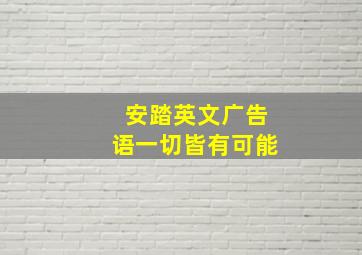 安踏英文广告语一切皆有可能